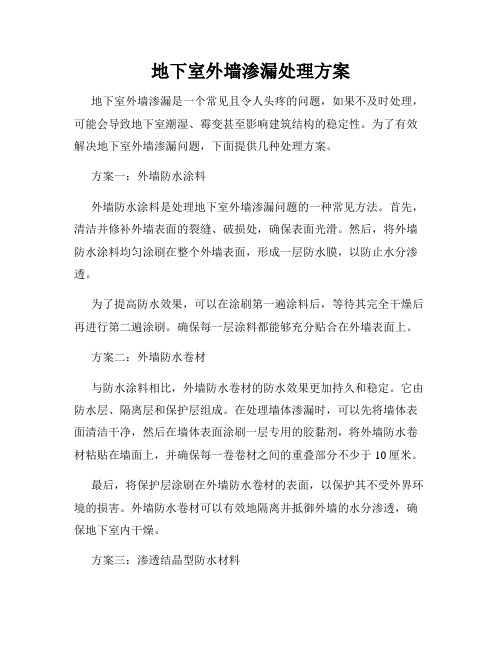 地下室外墙渗漏处理方案

地下室外墙渗漏是一个常见且令人头疼的问题，如果不及时处理，可能会导致地下室潮湿、霉变甚至影响建筑结构的稳定性。为了有效解决地下室外墙渗漏问题，下面提供几种处理方案。

方案一：外墙防水涂料

外墙防水涂料是处理地下室外墙渗漏问题的一种常见方法。首先，清洁并修补外墙表面的裂缝、破损处，确保表面光滑。然后，将外墙防水涂料均匀涂刷在整个外墙表面，形成一层防水膜，以防止水分渗透。

为了提高防水效果，可以在涂刷第一遍涂料后，等待其完全干燥后再进行第二遍涂刷。确保每一层涂料都能够充分贴合在外墙表面上。

方案二：外墙防水卷材

与防水涂料相比，外墙防水卷材的防水效果更加持久和稳定。它由防水层、隔离层和保护层组成。在处理墙体渗漏时，可以先将墙体表面清洁干净，然后在墙体表面涂刷一层专用的胶黏剂，将外墙防水卷材粘贴在墙面上，并确保每一卷卷材之间的重叠部分不少于 10 厘米。

最后，将保护层涂刷在外墙防水卷材的表面，以保护其不受外界环境的损害。外墙防水卷材可以有效地隔离并抵御外墙的水分渗透，确保地下室内干燥。

方案三：渗透结晶型防水材料